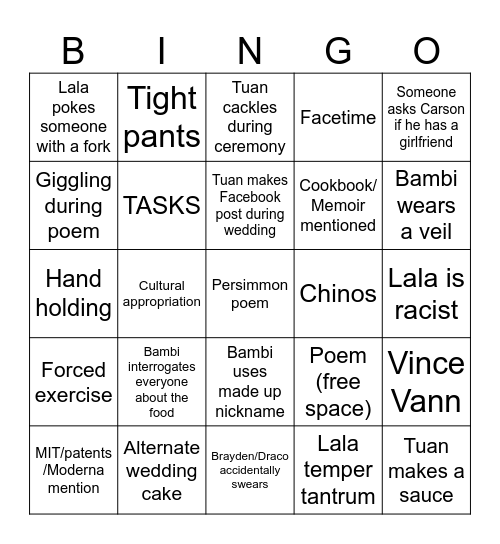 | B | I | N | G | O |
|---|---|---|---|---|
| Lala pokes someone with a fork | Tight pants | Tuan cackles during ceremony | Facetime | Someone asks Carson if he has a girlfriend |
| Giggling during poem | TASKS | Tuan makes Facebook post during wedding | Cookbook/ Memoir mentioned | Bambi wears a veil |
| Hand holding | Cultural appropriation | Persimmon poem | Chinos | Lala is racist |
| Forced exercise | Bambi interrogates everyone about the food | Bambi uses made up nickname | Poem (free space) | Vince Vann |
| MIT/patents /Moderna mention | Alternate wedding cake | Brayden/Draco accidentally swears | Lala temper tantrum | Tuan makes a sauce |